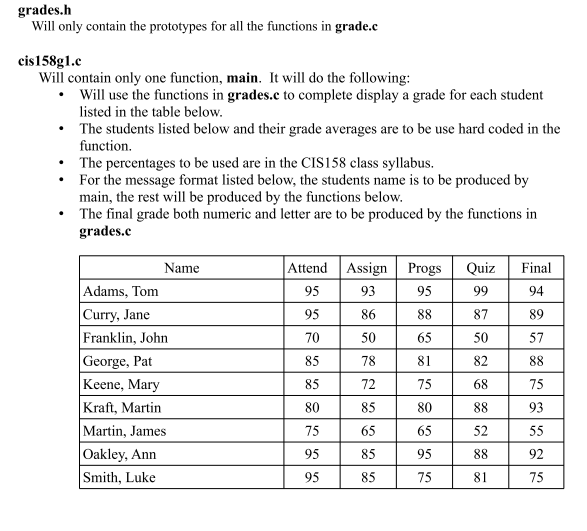 grades.h
Will only contain the prototypes for all the functions in grade.c

cis158g1.c
Will contain only one function, main. It will do the following:
• Will use the functions in grades.c to complete display a grade for each student listed in the table below.
• The students listed below and their grade averages are to be use hard coded in the function.
• The percentages to be used are in the CIS158 class syllabus.
• For the message format listed below, the students name is to be produced by main, the rest will be produced by the functions below.
• The final grade both numeric and letter are to be produced by the functions in grades.c

| Name | Attend | Assign | Progs | Quiz | Final |
|---|---|---|---|---|---|
| Adams, Tom | 95 | 93 | 95 | 99 | 94 |
| Curry, Jane | 95 | 86 | 88 | 87 | 89 |
| Franklin, John | 70 | 50 | 65 | 50 | 57 |
| George, Pat | 85 | 78 | 81 | 82 | 88 |
| Keene, Mary | 85 | 72 | 75 | 68 | 75 |
| Kraft, Martin | 80 | 85 | 80 | 88 | 93 |
| Martin, James | 75 | 65 | 65 | 52 | 55 |
| Oakley, Ann | 95 | 85 | 95 | 88 | 92 |
| Smith, Luke | 95 | 85 | 75 | 81 | 75 |